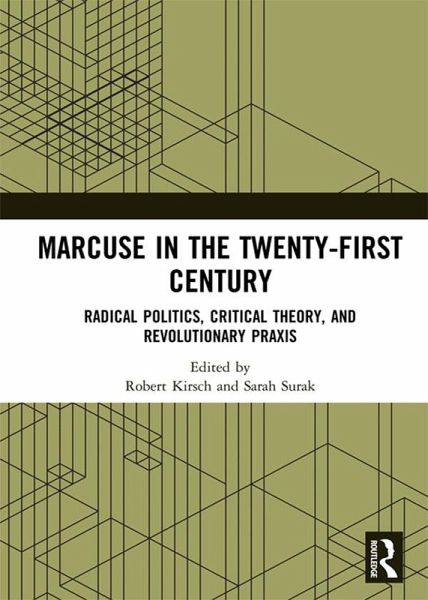 MARCUSE IN THE TWENTY-FIRST CENTURY

RADICAL POLITICS, CRITICAL THEORY, AND REVOLUTIONARY PRAXIS

Edited by
Robert Kirsch and Sarah Surak

ROUTLEDGE